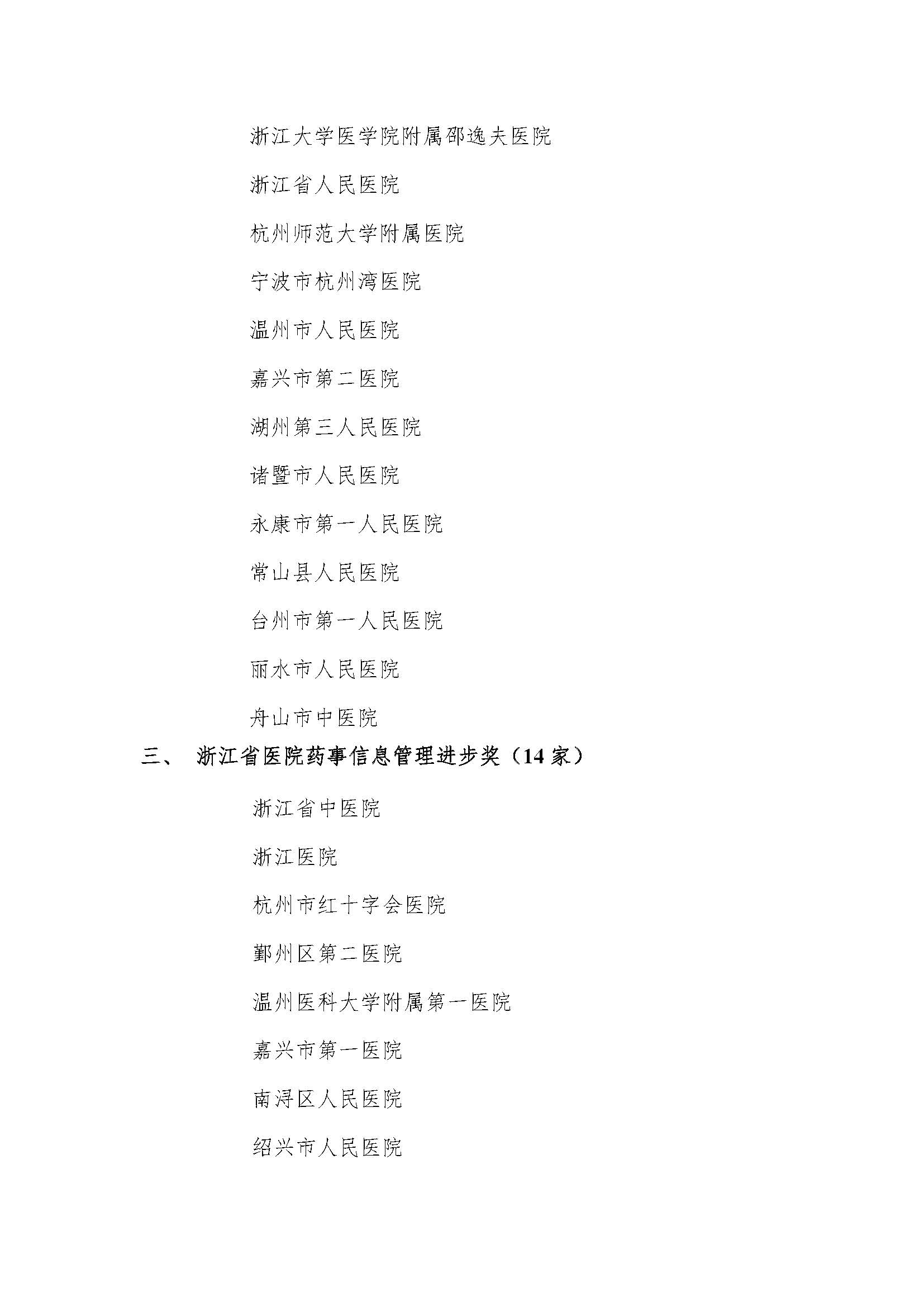 浙江大学医学院附属邵逸夫医院

浙江省人民医院

杭州师范大学附属医院

宁波市杭州湾医院

温州市人民医院

嘉兴市第二医院

湖州第三人民医院

诸暨市人民医院

永康市第一人民医院

常山县人民医院

台州市第一人民医院

丽水市人民医院

舟山市中医院

三、 浙江省医院药事信息管理进步奖（14 家）

浙江省中医院

浙江医院

杭州市红十字会医院

鄞州区第二医院

温州医科大学附属第一医院

嘉兴市第一医院

南浔区人民医院

绍兴市人民医院